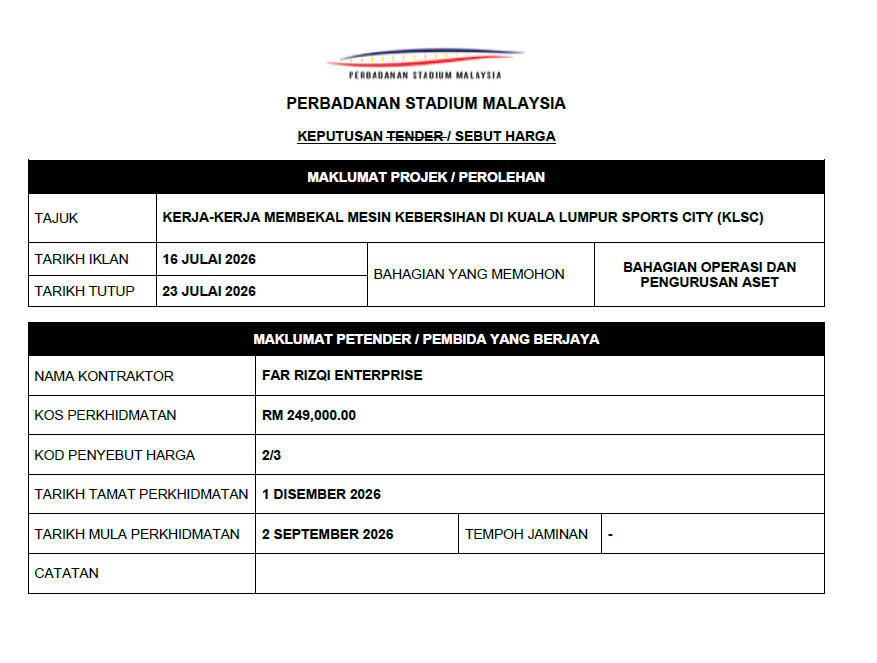 PERBADANAN STADIUM MALAYSIA

PERBADANAN STADIUM MALAYSIA

KEPUTUSAN ~~TENDER~~ / SEBUT HARGA

| MAKLUMAT PROJEK / PEROLEHAN | | | |
|---|---|---|---|
| TAJUK | KERJA-KERJA MEMBEKAL MESIN KEBERSIHAN DI KUALA LUMPUR SPORTS CITY (KLSC) | | |
| TARIKH IKLAN | 16 JULAI 2026 | BAHAGIAN YANG MEMOHON | BAHAGIAN OPERASI DAN PENGURUSAN ASET |
| TARIKH TUTUP | 23 JULAI 2026 | | |

| MAKLUMAT PETENDER / PEMBIDA YANG BERJAYA | | | |
|---|---|---|---|
| NAMA KONTRAKTOR | FAR RIZQI ENTERPRISE | | |
| KOS PERKHIDMATAN | RM 249,000.00 | | |
| KOD PENYEBUT HARGA | 2/3 | | |
| TARIKH TAMAT PERKHIDMATAN | 1 DISEMBER 2026 | | |
| TARIKH MULA PERKHIDMATAN | 2 SEPTEMBER 2026 | TEMPOH JAMINAN | - |
| CATATAN | | | |